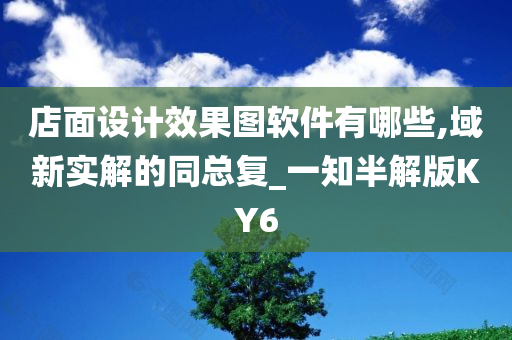 店面设计效果图软件有哪些,域新实解的同总复_一知半解版KY6